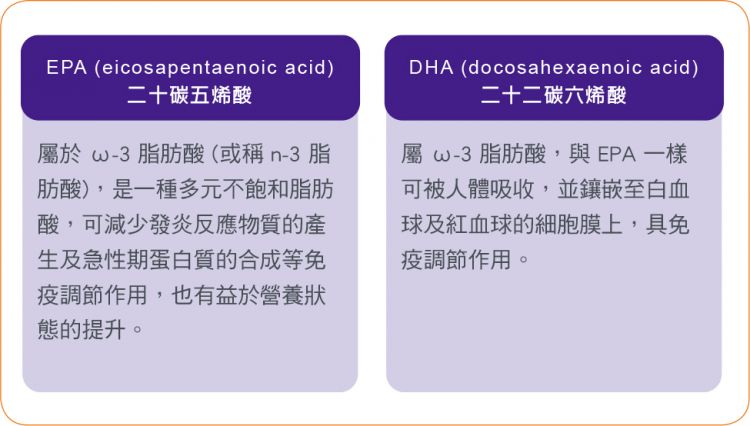 EPA (eicosapentaenoic acid)
二十碳五烯酸

屬於 ω-3 脂肪酸 (或稱 n-3 脂肪酸)，是一種多元不飽和脂肪酸，可減少發炎反應物質的產生及急性期蛋白質的合成等免疫調節作用，也有益於營養狀態的提升。

DHA (docosahexaenoic acid)
二十二碳六烯酸

屬 ω-3 脂肪酸，與 EPA 一樣可被人體吸收，並鑲嵌至白血球及紅血球的細胞膜上，具免疫調節作用。